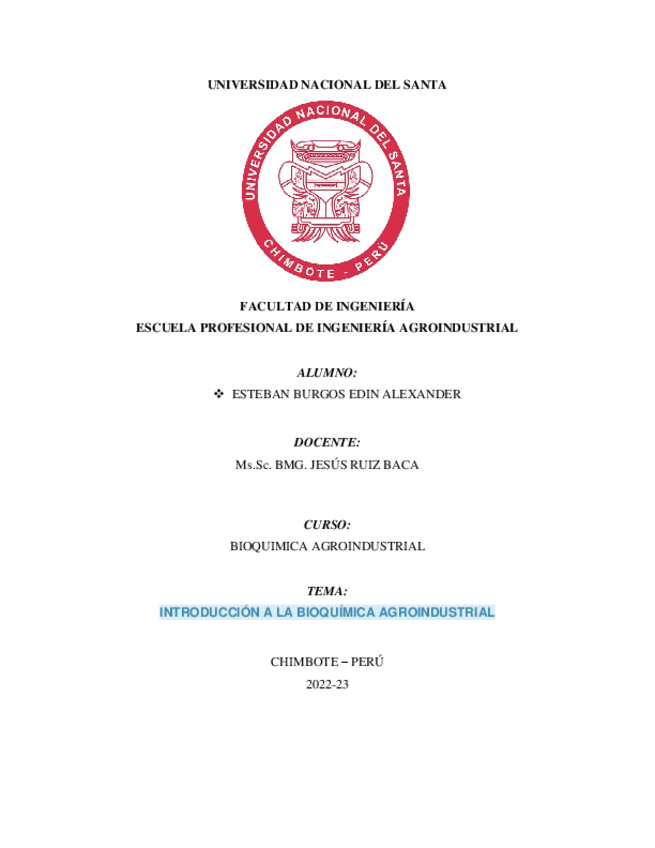 UNIVERSIDAD NACIONAL DEL SANTA

UNIVERSIDAD NACIONAL DEL SANTA
CHIMBOTE - PERÚ

FACULTAD DE INGENIERÍA
ESCUELA PROFESIONAL DE INGENIERÍA AGROINDUSTRIAL

ALUMNO:
❖ ESTEBAN BURGOS EDIN ALEXANDER

DOCENTE:
Ms.Sc. BMG. JESÚS RUIZ BACA

CURSO:
BIOQUIMICA AGROINDUSTRIAL

TEMA:
INTRODUCCIÓN A LA BIOQUÍMICA AGROINDUSTRIAL

CHIMBOTE – PERÚ
2022-23